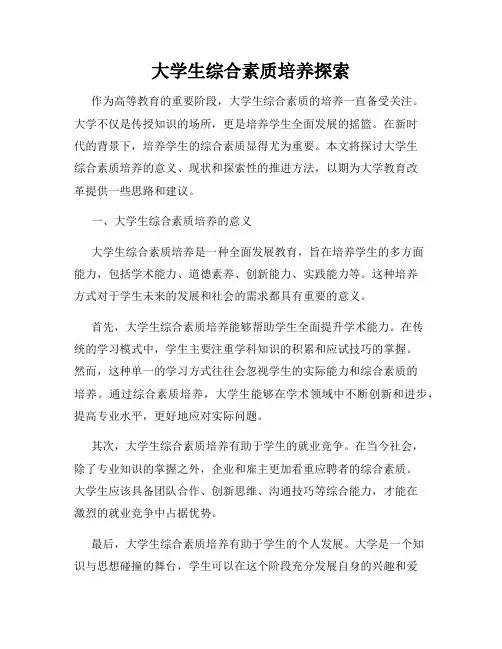 大学生综合素质培养探索

作为高等教育的重要阶段，大学生综合素质的培养一直备受关注。大学不仅是传授知识的场所，更是培养学生全面发展的摇篮。在新时代的背景下，培养学生的综合素质显得尤为重要。本文将探讨大学生综合素质培养的意义、现状和探索性的推进方法，以期为大学教育改革提供一些思路和建议。

一、大学生综合素质培养的意义

大学生综合素质培养是一种全面发展教育，旨在培养学生的多方面能力，包括学术能力、道德素养、创新能力、实践能力等。这种培养方式对于学生未来的发展和社会的需求都具有重要的意义。

首先，大学生综合素质培养能够帮助学生全面提升学术能力。在传统的学习模式中，学生主要注重学科知识的积累和应试技巧的掌握。然而，这种单一的学习方式往往会忽视学生的实际能力和综合素质的培养。通过综合素质培养，大学生能够在学术领域中不断创新和进步，提高专业水平，更好地应对实际问题。

其次，大学生综合素质培养有助于学生的就业竞争。在当今社会，除了专业知识的掌握之外，企业和雇主更加看重应聘者的综合素质。大学生应该具备团队合作、创新思维、沟通技巧等综合能力，才能在激烈的就业竞争中占据优势。

最后，大学生综合素质培养有助于学生的个人发展。大学是一个知识与思想碰撞的舞台，学生可以在这个阶段充分发展自身的兴趣和爱